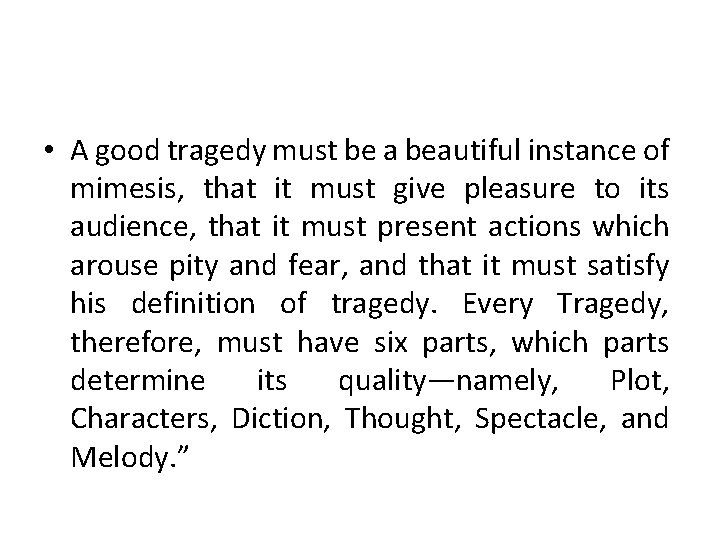 • A good tragedy must be a beautiful instance of mimesis, that it must give pleasure to its audience, that it must present actions which arouse pity and fear, and that it must satisfy his definition of tragedy. Every Tragedy, therefore, must have six parts, which parts determine its quality—namely, Plot, Characters, Diction, Thought, Spectacle, and Melody."